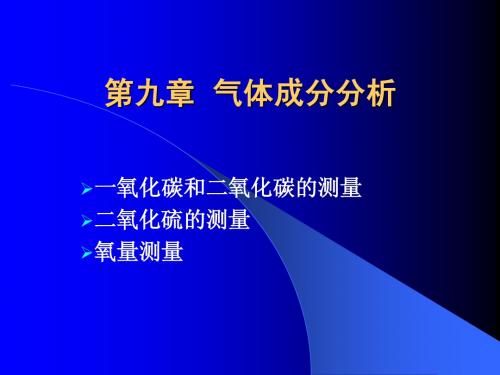 第九章 气体成分分析

➢一氧化碳和二氧化碳的测量
➢二氧化硫的测量
➢氧量测量